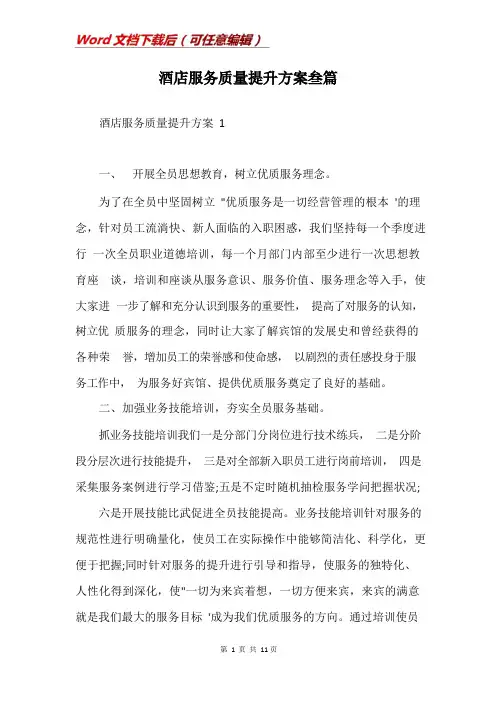 Word 文档下载后（可任意编辑）

酒店服务质量提升方案叁篇

酒店服务质量提升方案 1

一、 开展全员思想教育，树立优质服务理念。

为了在全员中坚固树立 "优质服务是一切经营管理的根本 '的理念，针对员工流淌快、新人面临的入职困惑，我们坚持每一个季度进行 一次全员职业道德培训，每一个月部门内部至少进行一次思想教育座 谈，培训和座谈从服务意识、服务价值、服务理念等入手，使大家进 一步了解和充分认识到服务的重要性， 提高了对服务的认知，树立优 质服务的理念，同时让大家了解宾馆的发展史和曾经获得的各种荣 誉，增加员工的荣誉感和使命感， 以剧烈的责任感投身于服务工作中， 为服务好宾馆、提供优质服务奠定了良好的基础。

二、加强业务技能培训，夯实全员服务基础。

抓业务技能培训我们一是分部门分岗位进行技术练兵， 二是分阶段分层次进行技能提升， 三是对全部新入职员工进行岗前培训， 四是采集服务案例进行学习借鉴;五是不定时随机抽检服务学问把握状况;

六是开展技能比武促进全员技能提高。业务技能培训针对服务的规范性进行明确量化，使员工在实际操作中能够简洁化、科学化，更便于把握;同时针对服务的提升进行引导和指导，使服务的独特化、人性化得到深化，使"一切为来宾着想，一切方便来宾，来宾的满意就是我们最大的服务目标 '成为我们优质服务的方向。通过培训使员

第 1 页 共 11 页